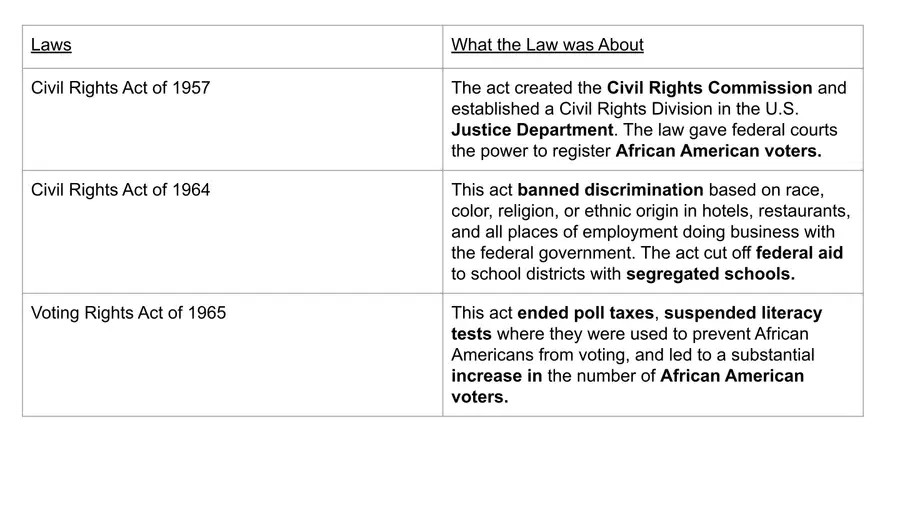 | Laws | What the Law was About |
|---|---|
| Civil Rights Act of 1957 | The act created the **Civil Rights Commission** and established a Civil Rights Division in the U.S. **Justice Department**. The law gave federal courts the power to register **African American voters.** |
| Civil Rights Act of 1964 | This act **banned discrimination** based on race, color, religion, or ethnic origin in hotels, restaurants, and all places of employment doing business with the federal government. The act cut off **federal aid** to school districts with **segregated schools.** |
| Voting Rights Act of 1965 | This act **ended poll taxes**, **suspended literacy tests** where they were used to prevent African Americans from voting, and led to a substantial **increase in** the number of **African American voters.** |